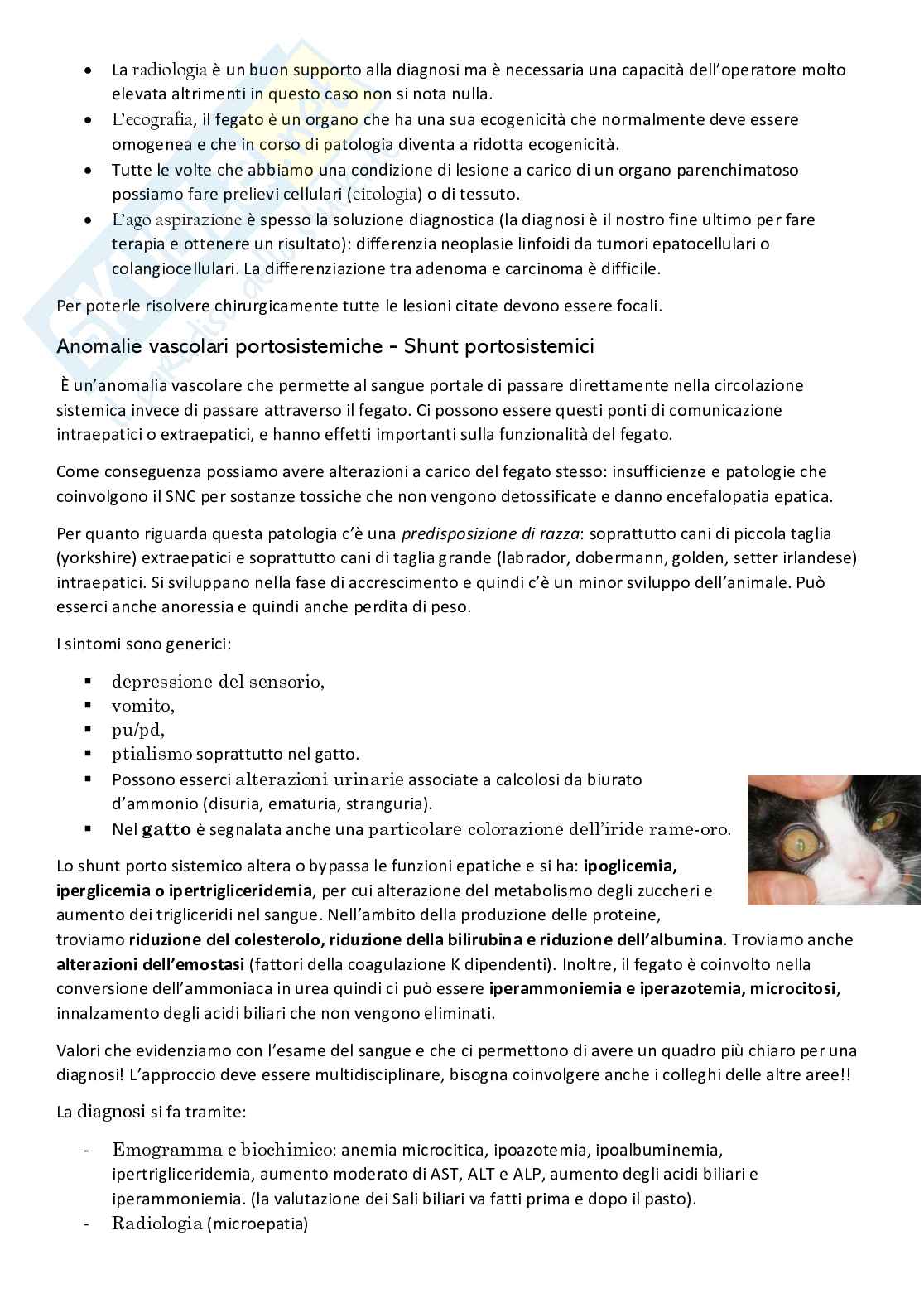 - La radiologia è un buon supporto alla diagnosi ma è necessaria una capacità dell'operatore molto elevata altrimenti in questo caso non si nota nulla.
- L'ecografia, il fegato è un organo che ha una sua ecogenicità che normalmente deve essere omogenea e che in corso di patologia diventa a ridotta ecogenicità.
- Tutte le volte che abbiamo una condizione di lesione a carico di un organo parenchimatoso possiamo fare prelievi cellulari (citologia) o di tessuto.
- L'ago aspirazione è spesso la soluzione diagnostica (la diagnosi è il nostro fine ultimo per fare terapia e ottenere un risultato): differenzia neoplasie linfoidi da tumori epatocellulari o colangiocellulari. La differenziazione tra adenoma e carcinoma è difficile.

Per poterle risolvere chirurgicamente tutte le lesioni citate devono essere focali.

Anomalie vascolari portosistemiche - Shunt portosistemici

È un'anomalia vascolare che permette al sangue portale di passare direttamente nella circolazione sistemica invece di passare attraverso il fegato. Ci possono essere questi ponti di comunicazione intraepatici o extraepatici, e hanno effetti importanti sulla funzionalità del fegato.

Come conseguenza possiamo avere alterazioni a carico del fegato stesso: insufficienze e patologie che coinvolgono il SNC per sostanze tossiche che non vengono detossificate e danno encefalopatia epatica.

Per quanto riguarda questa patologia c'è una predisposizione di razza: soprattutto cani di piccola taglia (yorkshire) extraepatici e soprattutto cani di taglia grande (labrador, dobermann, golden, setter irlandese) intraepatici. Si sviluppano nella fase di accrescimento e quindi c'è un minor sviluppo dell'animale. Può esserci anche anoressia e quindi anche perdita di peso.

I sintomi sono generici:

- depressione del sensorio,
- vomito,
- pu/pd,
- ptialismo soprattutto nel gatto.
- Possono esserci alterazioni urinarie associate a calcolosi da biurato d'ammonio (disuria, ematuria, stranguria).
- Nel gatto è segnalata anche una particolare colorazione dell'iride rame-oro.

Lo shunt porto sistemico altera o bypassa le funzioni epatiche e si ha: ipoglicemia, iperglicemia o ipertrigliceridemia, per cui alterazione del metabolismo degli zuccheri e aumento dei trigliceridi nel sangue. Nell'ambito della produzione delle proteine, troviamo riduzione del colesterolo, riduzione della bilirubina e riduzione dell'albumina. Troviamo anche alterazioni dell'emostasi (fattori della coagulazione K dipendenti). Inoltre, il fegato è coinvolto nella conversione dell'ammoniaca in urea quindi ci può essere iperammoniemia e iperazotemia, microcitosi, innalzamento degli acidi biliari che non vengono eliminati.

Valori che evidenziamo con l'esame del sangue e che ci permettono di avere un quadro più chiaro per una diagnosi! L'approccio deve essere multidisciplinare, bisogna coinvolgere anche i colleghi delle altre aree!!

La diagnosi si fa tramite:

- Emogramma e biochimico: anemia microcitica, ipoazotemia, ipoalbuminemia, ipertrigliceridemia, aumento moderato di AST, ALT e ALP, aumento degli acidi biliari e iperammoniemia. (la valutazione dei Sali biliari va fatti prima e dopo il pasto).
- Radiologia (microepatia)